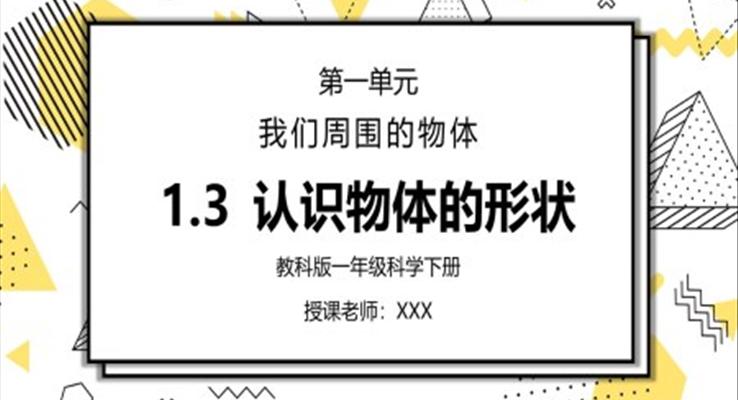 第一单元

我们周围的物体

1.3 认识物体的形状

教科版一年级科学下册

授课老师：XXX